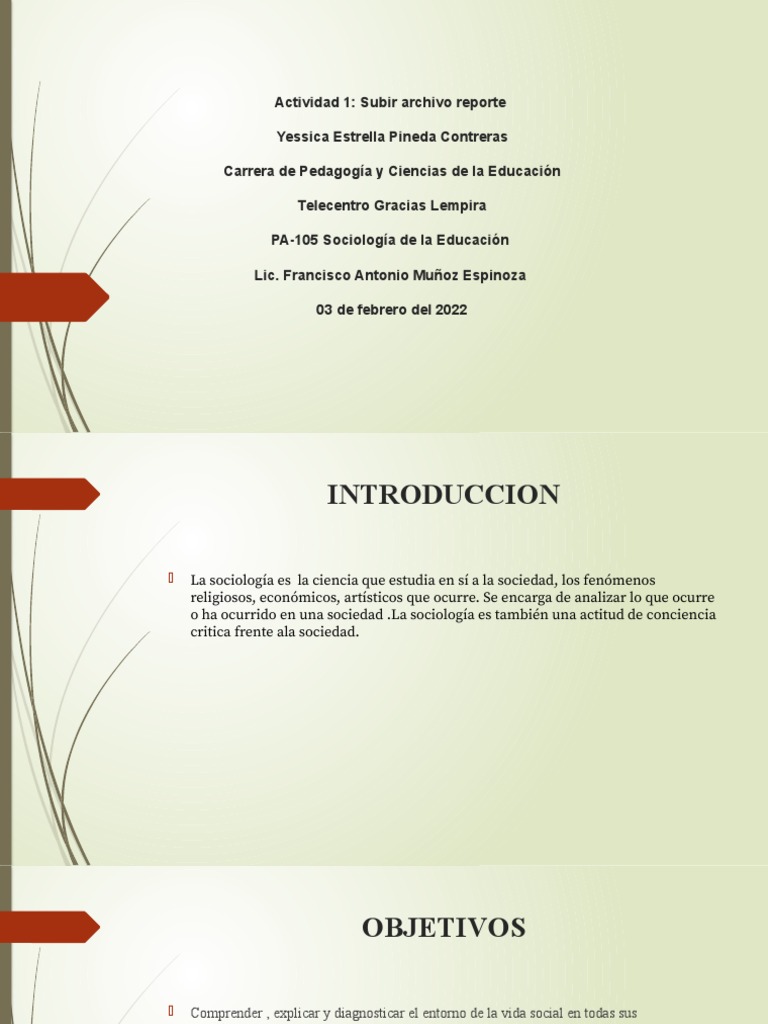 Actividad 1: Subir archivo reporte

Yessica Estrella Pineda Contreras

Carrera de Pedagogía y Ciencias de la Educación

Telecentro Gracias Lempira

PA-105 Sociología de la Educación

Lic. Francisco Antonio Muñoz Espinoza

03 de febrero del 2022

INTRODUCCION

La sociología es la ciencia que estudia en sí a la sociedad, los fenómenos religiosos, económicos, artísticos que ocurre. Se encarga de analizar lo que ocurre o ha ocurrido en una sociedad .La sociología es también una actitud de conciencia critica frente ala sociedad.

OBJETIVOS

Comprender , explicar y diagnosticar el entorno de la vida social en todas sus